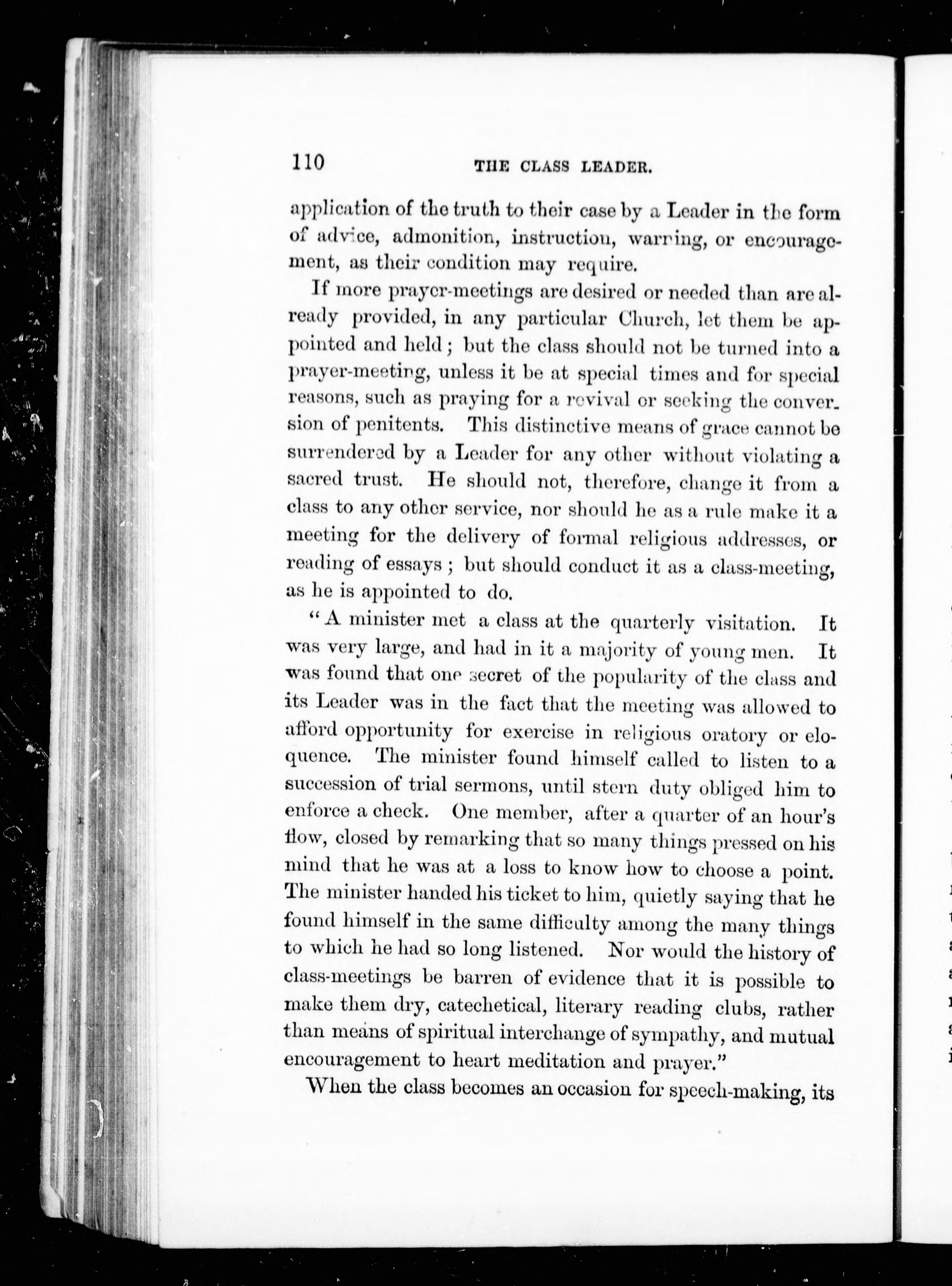 110 THE CLASS LEADER.

application of the truth to their case by a Leader in the form of advice, admonition, instruction, warning, or encouragement, as their condition may require.

If more prayer-meetings are desired or needed than are already provided, in any particular Church, let them be appointed and held; but the class should not be turned into a prayer-meeting, unless it be at special times and for special reasons, such as praying for a revival or seeking the conversion of penitents. This distinctive means of grace cannot be surrendered by a Leader for any other without violating a sacred trust. He should not, therefore, change it from a class to any other service, nor should he as a rule make it a meeting for the delivery of formal religious addresses, or reading of essays; but should conduct it as a class-meeting, as he is appointed to do.

"A minister met a class at the quarterly visitation. It was very large, and had in it a majority of young men. It was found that one secret of the popularity of the class and its Leader was in the fact that the meeting was allowed to afford opportunity for exercise in religious oratory or eloquence. The minister found himself called to listen to a succession of trial sermons, until stern duty obliged him to enforce a check. One member, after a quarter of an hour's flow, closed by remarking that so many things pressed on his mind that he was at a loss to know how to choose a point. The minister handed his ticket to him, quietly saying that he found himself in the same difficulty among the many things to which he had so long listened. Nor would the history of class-meetings be barren of evidence that it is possible to make them dry, catechetical, literary reading clubs, rather than means of spiritual interchange of sympathy, and mutual encouragement to heart meditation and prayer."

When the class becomes an occasion for speech-making, its